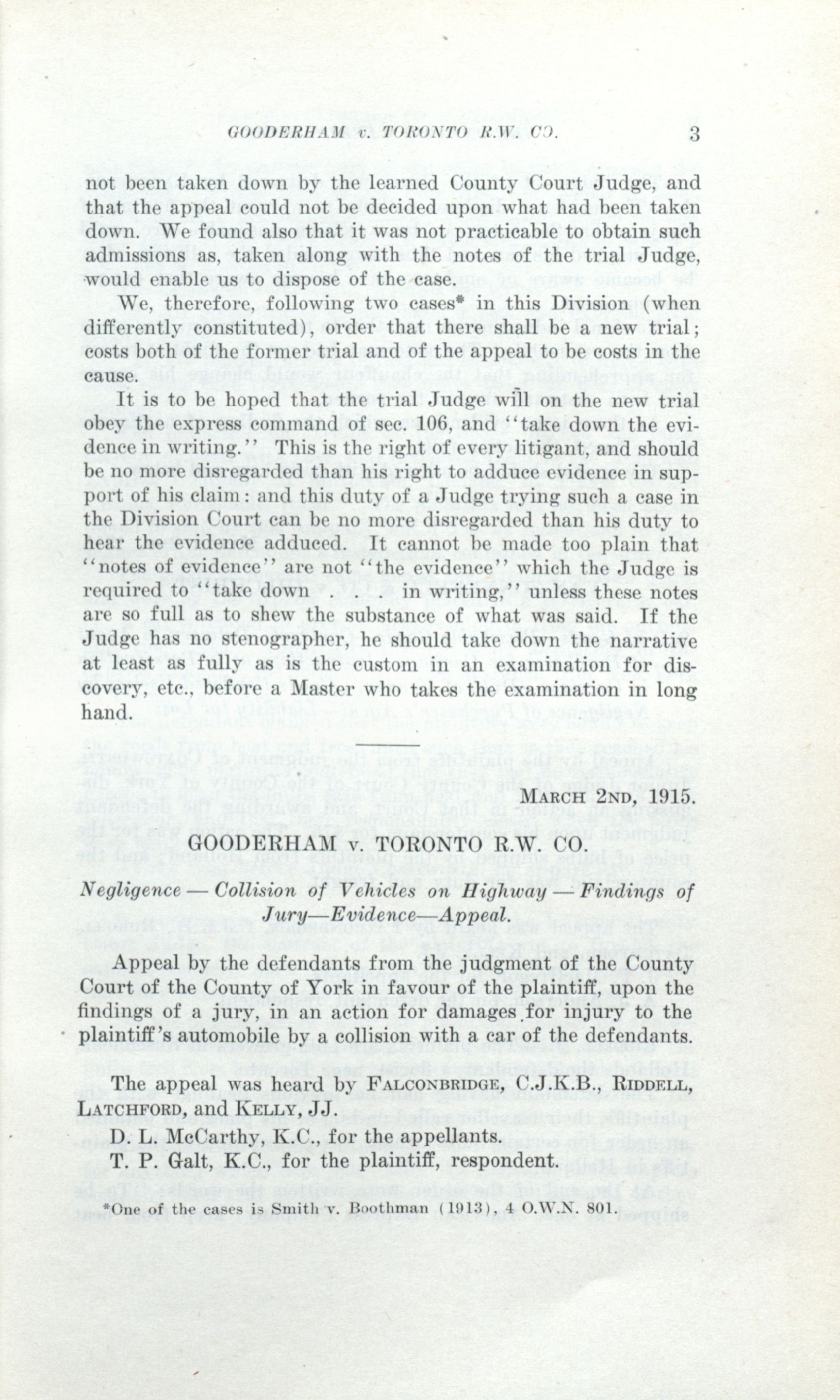 GOODERHAM v. TORONTO R.W. CO. 3

not been taken down by the learned County Court Judge, and that the appeal could not be decided upon what had been taken down. We found also that it was not practicable to obtain such admissions as, taken along with the notes of the trial Judge, would enable us to dispose of the case.

We, therefore, following two cases* in this Division (when differently constituted), order that there shall be a new trial; costs both of the former trial and of the appeal to be costs in the cause.

It is to be hoped that the trial Judge will on the new trial obey the express command of sec. 106, and "take down the evidence in writing." This is the right of every litigant, and should be no more disregarded than his right to adduce evidence in support of his claim: and this duty of a Judge trying such a case in the Division Court can be no more disregarded than his duty to hear the evidence adduced. It cannot be made too plain that "notes of evidence" are not "the evidence" which the Judge is required to "take down . . . in writing," unless these notes are so full as to shew the substance of what was said. If the Judge has no stenographer, he should take down the narrative at least as fully as is the custom in an examination for discovery, etc., before a Master who takes the examination in long hand.

MARCH 2ND, 1915.

GOODERHAM v. TORONTO R.W. CO.

Negligence — Collision of Vehicles on Highway — Findings of Jury—Evidence—Appeal.

Appeal by the defendants from the judgment of the County Court of the County of York in favour of the plaintiff, upon the findings of a jury, in an action for damages for injury to the plaintiff's automobile by a collision with a car of the defendants.

The appeal was heard by FALCONBRIDGE, C.J.K.B., RIDDELL, LATCHFORD, and KELLY, JJ.

D. L. McCarthy, K.C., for the appellants.

T. P. Galt, K.C., for the plaintiff, respondent.

*One of the cases is Smith v. Boothman (1913), 4 O.W.N. 801.